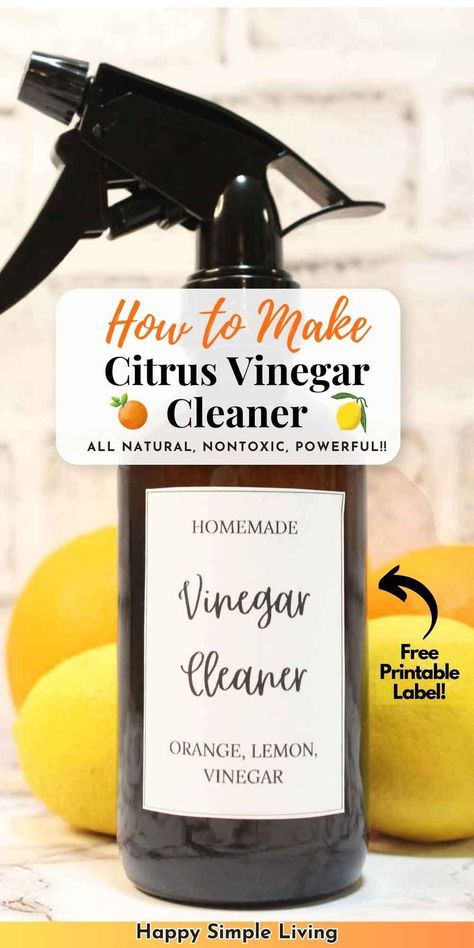 How to Make
Citrus Vinegar Cleaner
ALL NATURAL, NONTOXIC, POWERFUL!!

HOMEMADE
Vinegar Cleaner
ORANGE, LEMON, VINEGAR

Free Printable Label!

Happy Simple Living